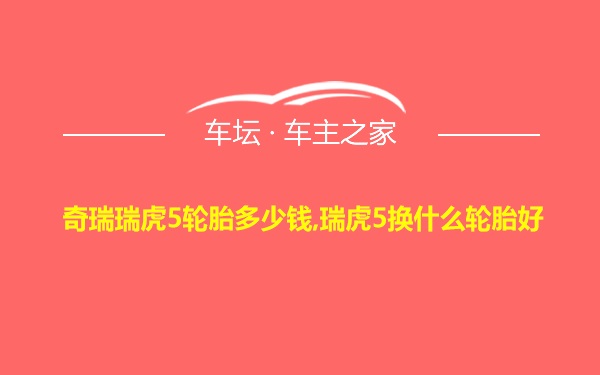 车坛 · 车主之家

奇瑞瑞虎5轮胎多少钱,瑞虎5换什么轮胎好